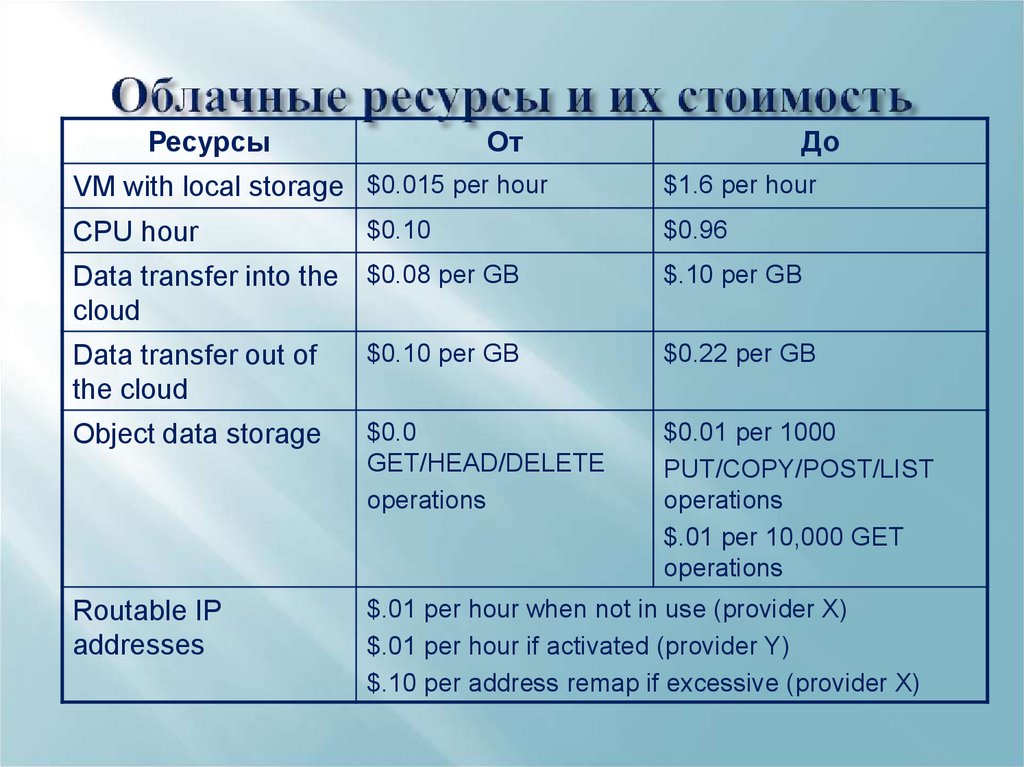 Облачные ресурсы и их стоимость

| Ресурсы | От | До |
|---|---|---|
| VM with local storage | \$0.015 per hour | \$1.6 per hour |
| CPU hour | \$0.10 | \$0.96 |
| Data transfer into the cloud | \$0.08 per GB | \$.10 per GB |
| Data transfer out of the cloud | \$0.10 per GB | \$0.22 per GB |
| Object data storage | \$0.0 GET/HEAD/DELETE operations | \$0.01 per 1000 PUT/COPY/POST/LIST operations \$.01 per 10,000 GET operations |
| Routable IP addresses | \$.01 per hour when not in use (provider X) \$.01 per hour if activated (provider Y) \$.10 per address remap if excessive (provider X) | |